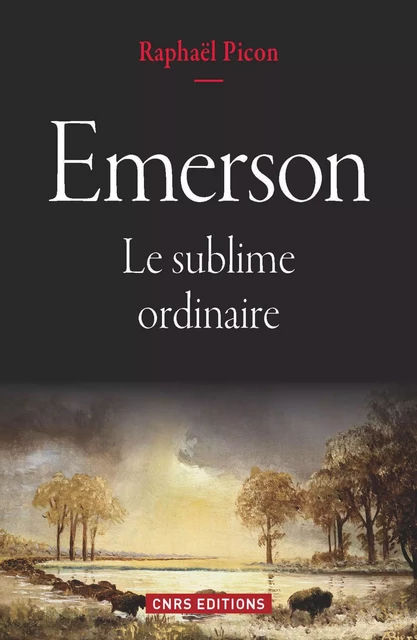 Raphaël Picon

Emerson

Le sublime ordinaire

CNRS EDITIONS